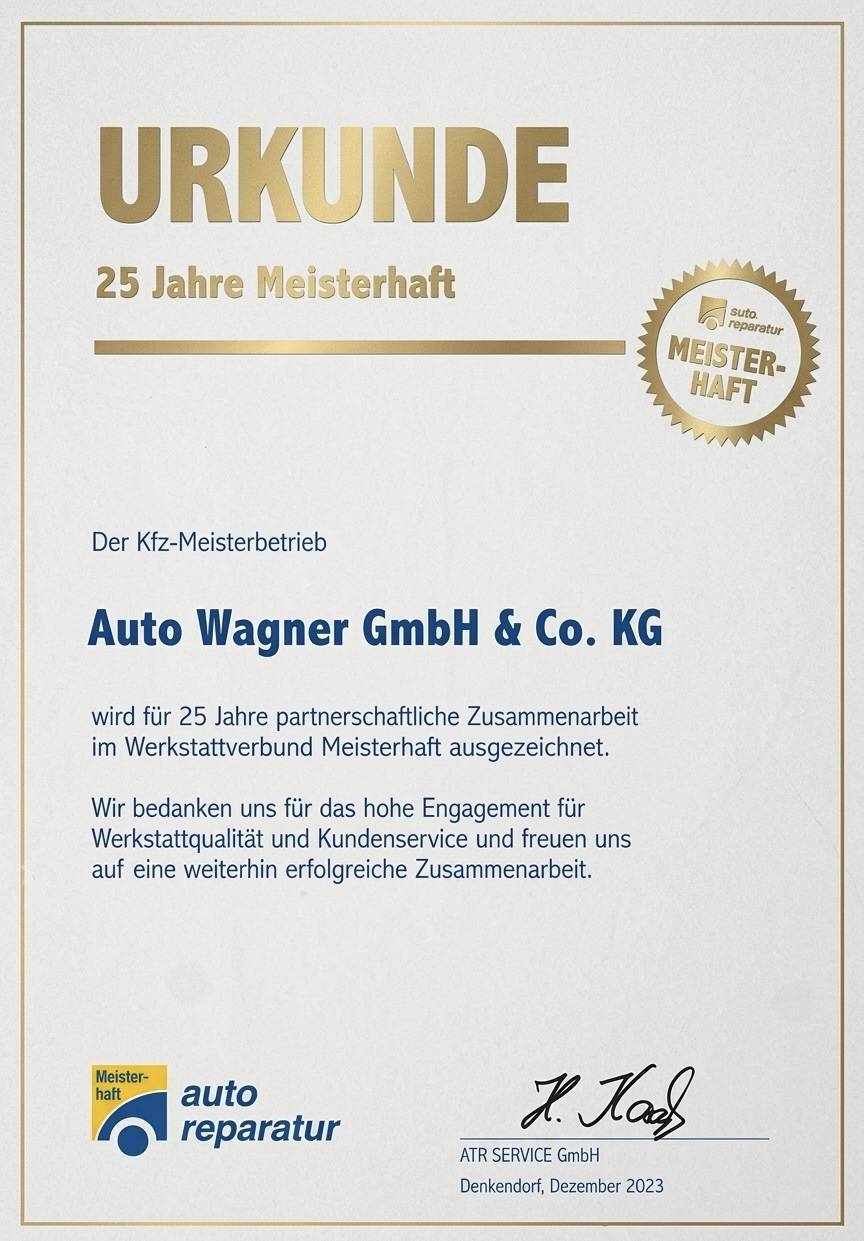 URKUNDE

25 Jahre Meisterhaft

auto. reparatur MEISTER-HAFT

Der Kfz-Meisterbetrieb

Auto Wagner GmbH & Co. KG

wird für 25 Jahre partnerschaftliche Zusammenarbeit im Werkstattverbund Meisterhaft ausgezeichnet.

Wir bedanken uns für das hohe Engagement für Werkstattqualität und Kundenservice und freuen uns auf eine weiterhin erfolgreiche Zusammenarbeit.

Meister-haft auto reparatur

H. Kaes

ATR SERVICE GmbH

Denkendorf, Dezember 2023